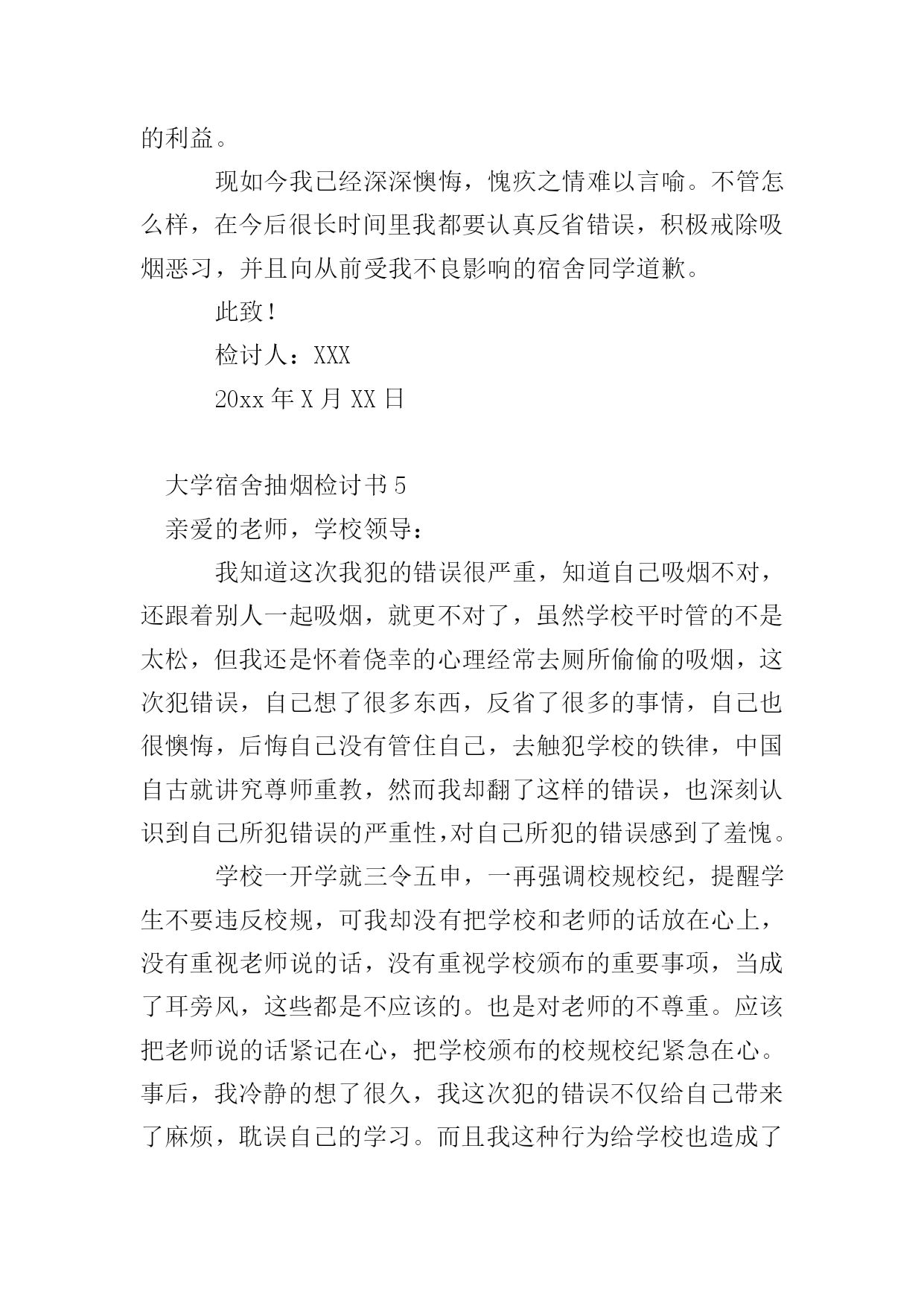 的利益。

现如今我已经深深懊悔，愧疚之情难以言喻。不管怎么样，在今后很长时间里我都要认真反省错误，积极戒除吸烟恶习，并且向从前受我不良影响的宿舍同学道歉。

此致！

检讨人：XXX

20xx 年 X 月 XX 日

大学宿舍抽烟检讨书 5

亲爱的老师，学校领导：

我知道这次我犯的错误很严重，知道自己吸烟不对，还跟着别人一起吸烟，就更不对了，虽然学校平时管的不是太松，但我还是怀着侥幸的心理经常去厕所偷偷的吸烟，这次犯错误，自己想了很多东西，反省了很多的事情，自己也很懊悔，后悔自己没有管住自己，去触犯学校的铁律，中国自古就讲究尊师重教，然而我却翻了这样的错误，也深刻认识到自己所犯错误的严重性,对自己所犯的错误感到了羞愧。

学校一开学就三令五申，一再强调校规校纪，提醒学生不要违反校规，可我却没有把学校和老师的话放在心上，没有重视老师说的话，没有重视学校颁布的重要事项，当成了耳旁风，这些都是不应该的。也是对老师的不尊重。应该把老师说的话紧记在心，把学校颁布的校规校纪紧急在心。事后，我冷静的想了很久，我这次犯的错误不仅给自己带来了麻烦，耽误自己的学习。而且我这种行为给学校也造成了